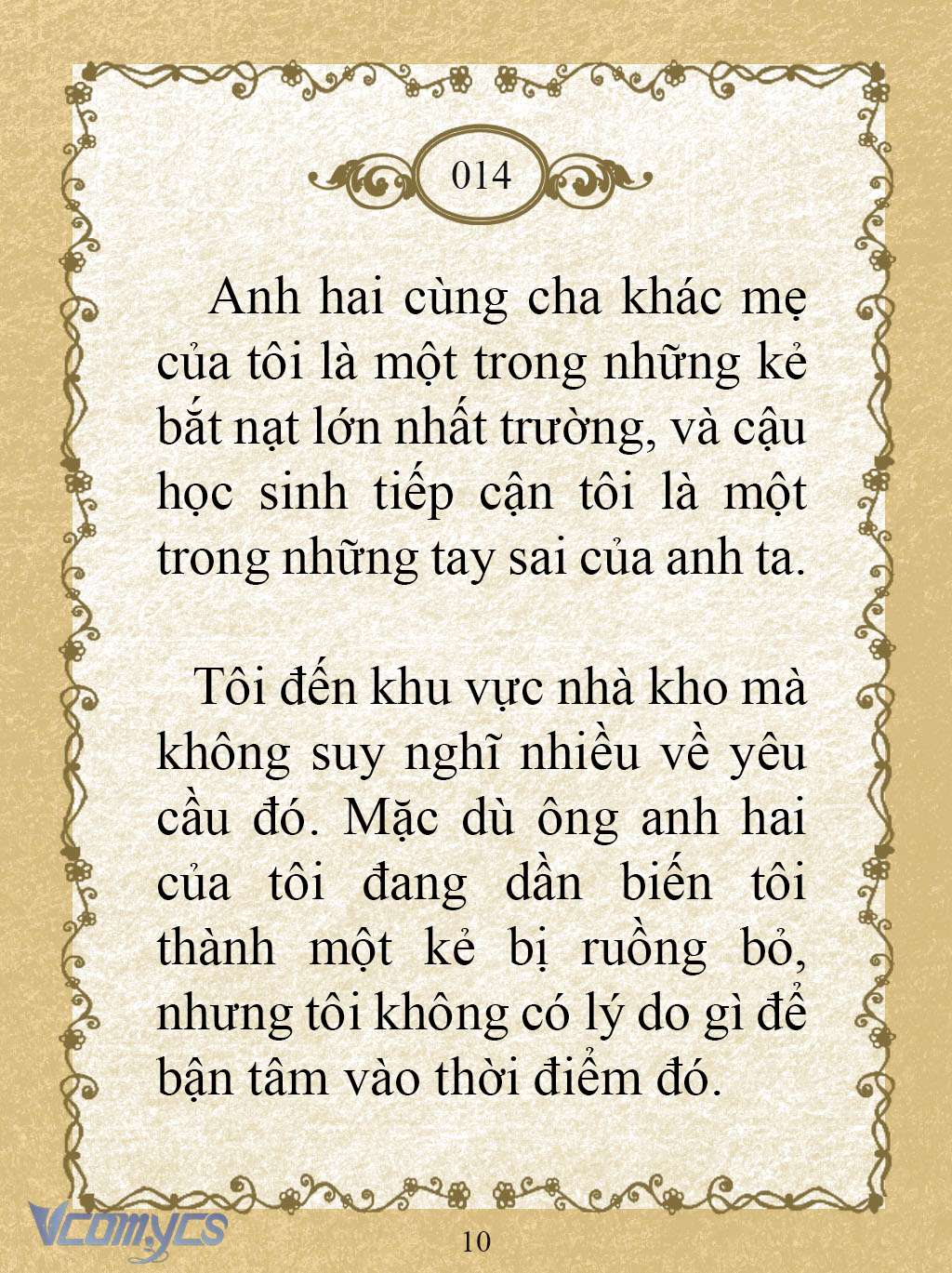 014

Anh hai cùng cha khác mẹ của tôi là một trong những kẻ bắt nạt lớn nhất trường, và cậu học sinh tiếp cận tôi là một trong những tay sai của anh ta.

Tôi đến khu vực nhà kho mà không suy nghĩ nhiều về yêu cầu đó. Mặc dù ông anh hai của tôi đang dần biến tôi thành một kẻ bị ruồng bỏ, nhưng tôi không có lý do gì để bận tâm vào thời điểm đó.

Vcomycs

10